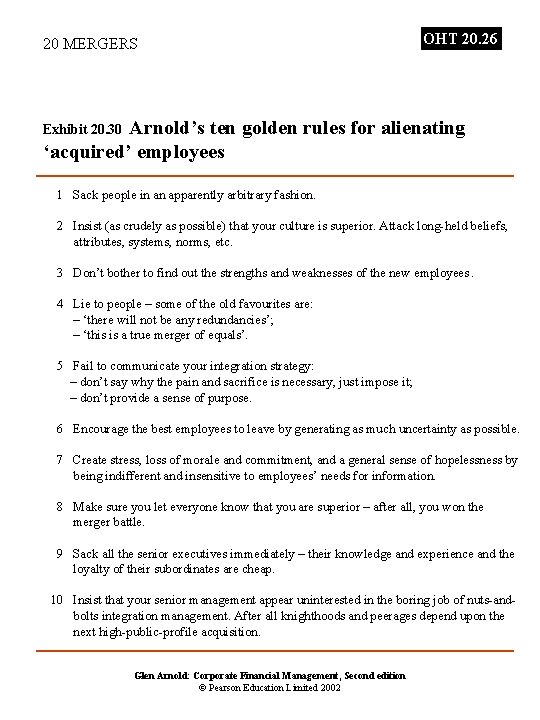 20 MERGERS

OHT 20.26

Exhibit 20.30 Arnold's ten golden rules for alienating 'acquired' employees

1 Sack people in an apparently arbitrary fashion.

2 Insist (as crudely as possible) that your culture is superior. Attack long-held beliefs, attributes, systems, norms, etc.

3 Don't bother to find out the strengths and weaknesses of the new employees.

4 Lie to people – some of the old favourites are:
– 'there will not be any redundancies';
– 'this is a true merger of equals'.

5 Fail to communicate your integration strategy:
– don't say why the pain and sacrifice is necessary, just impose it;
– don't provide a sense of purpose.

6 Encourage the best employees to leave by generating as much uncertainty as possible.

7 Create stress, loss of morale and commitment, and a general sense of hopelessness by being indifferent and insensitive to employees' needs for information.

8 Make sure you let everyone know that you are superior – after all, you won the merger battle.

9 Sack all the senior executives immediately – their knowledge and experience and the loyalty of their subordinates are cheap.

10 Insist that your senior management appear uninterested in the boring job of nuts-and-bolts integration management. After all knighthoods and peerages depend upon the next high-public-profile acquisition.

Glen Arnold: Corporate Financial Management, Second edition
© Pearson Education Limited 2002